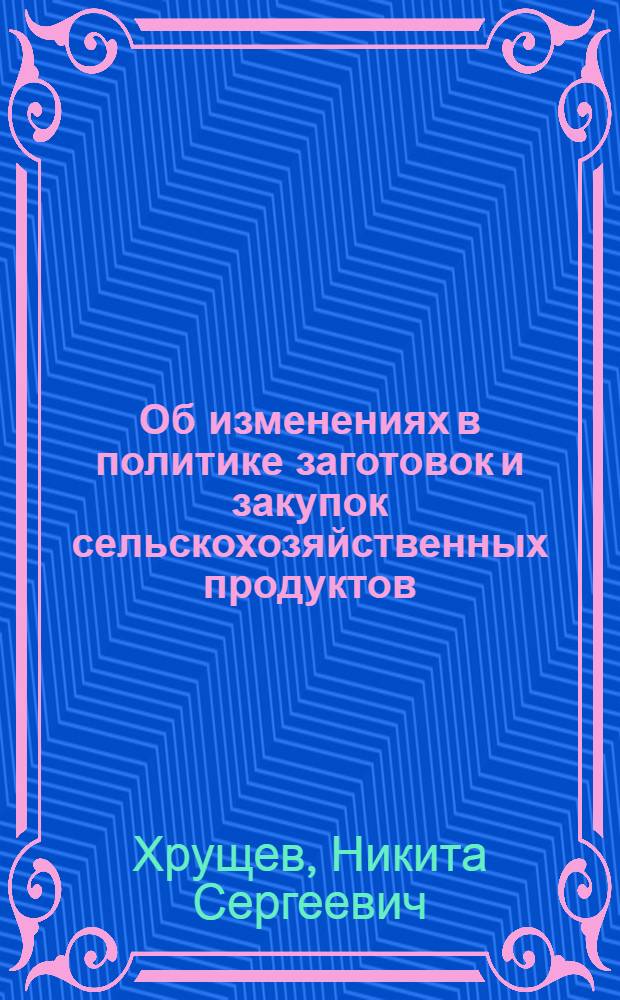 Об изменениях в политике заготовок и закупок сельскохозяйственных продуктов

Хрущев, Никита Сергеевич